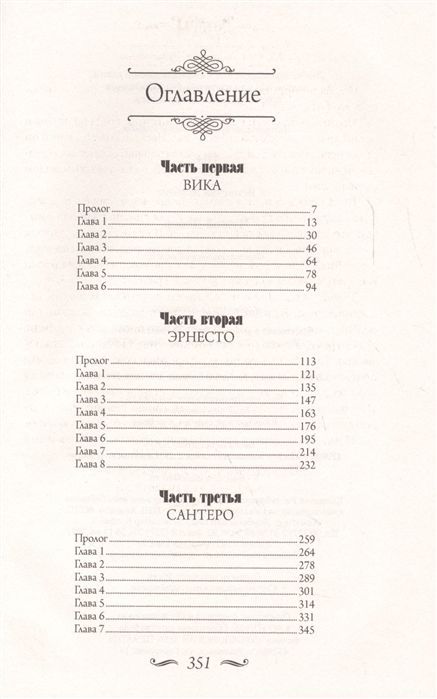 Оглавление

Часть первая
ВИКА

Пролог 7
Глава 1 13
Глава 2 30
Глава 3 46
Глава 4 64
Глава 5 78
Глава 6 94

Часть вторая
ЭРНЕСТО

Пролог 113
Глава 1 121
Глава 2 135
Глава 3 147
Глава 4 163
Глава 5 176
Глава 6 195
Глава 7 214
Глава 8 232

Часть третья
САНТЕРО

Пролог 259
Глава 1 264
Глава 2 278
Глава 3 289
Глава 4 301
Глава 5 314
Глава 6 331
Глава 7 345

351